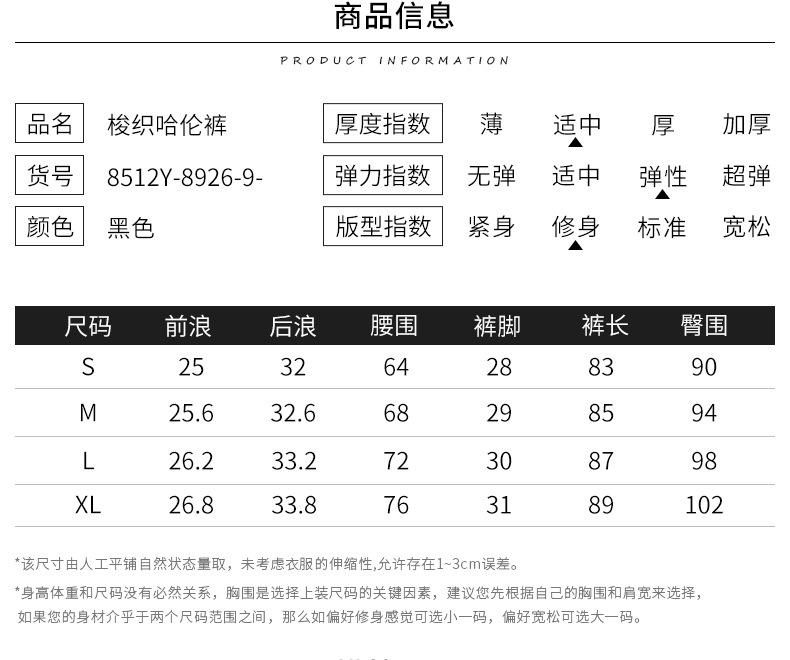 商品信息

PRODUCT INFORMATION

品名 梭织哈伦裤
货号 8512Y-8926-9-
颜色 黑色

厚度指数 薄 适中 厚 加厚
弹力指数 无弹 适中 弹性 超弹
版型指数 紧身 修身 标准 宽松

| 尺码 | 前浪 | 后浪 | 腰围 | 裤脚 | 裤长 | 臀围 |
|---|---|---|---|---|---|---|
| S | 25 | 32 | 64 | 28 | 83 | 90 |
| M | 25.6 | 32.6 | 68 | 29 | 85 | 94 |
| L | 26.2 | 33.2 | 72 | 30 | 87 | 98 |
| XL | 26.8 | 33.8 | 76 | 31 | 89 | 102 |

*该尺寸由人工平铺自然状态量取，未考虑衣服的伸缩性,允许存在1~3cm误差。

*身高体重和尺码没有必然关系，胸围是选择上装尺码的关键因素，建议您先根据自己的胸围和肩宽来选择，如果您的身材介乎于两个尺码范围之间，那么如偏好修身感觉可选小一码，偏好宽松可选大一码。